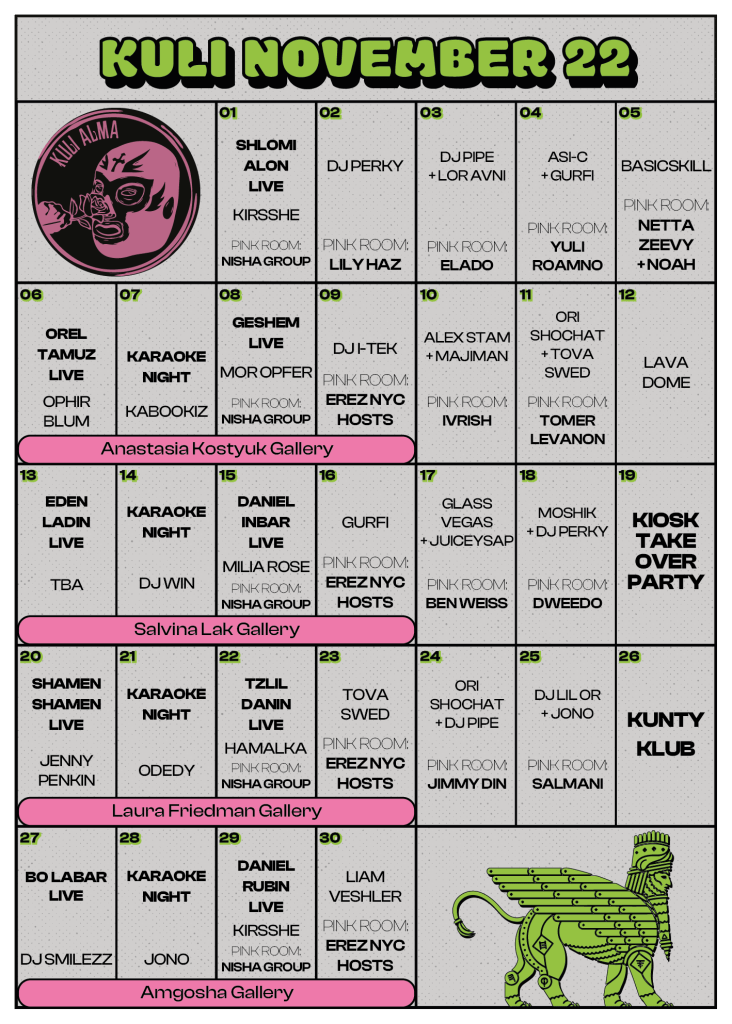 KULI NOVEMBER 22

KULI ALMA

01
SHLOMI ALON LIVE
KIRSSHE
PINK ROOM:
NISHA GROUP

02
DJ PERKY
PINK ROOM:
LILY HAZ

03
DJ PIPE + LOR AVNI
PINK ROOM:
ELADO

04
ASI-C + GURFI
PINK ROOM:
YULI ROAMNO

05
BASICSKILL
PINK ROOM:
NETTA ZEEVY + NOAH

06
OREL TAMUZ LIVE
OPHIR BLUM

07
KARAOKE NIGHT
KABOOKIZ

08
GESHEM LIVE
MOR OPFER
PINK ROOM:
NISHA GROUP

09
DJ I-TEK
PINK ROOM:
EREZ NYC HOSTS

10
ALEX STAM + MAJIMAN
PINK ROOM:
IVRISH

11
ORI SHOCHAT + TOVA SWED
PINK ROOM:
TOMER LEVANON

12
LAVA DOME

Anastasia Kostyuk Gallery

13
EDEN LADIN LIVE
TBA

14
KARAOKE NIGHT
DJ WIN

15
DANIEL INBAR LIVE
MILIA ROSE
PINK ROOM:
NISHA GROUP

16
GURFI
PINK ROOM:
EREZ NYC HOSTS

17
GLASS VEGAS + JUICEYSAP
PINK ROOM:
BEN WEISS

18
MOSHIK + DJ PERKY
PINK ROOM:
DWEEDO

19
KIOSK TAKE OVER PARTY

Salvina Lak Gallery

20
SHAMEN SHAMEN LIVE
JENNY PENKIN

21
KARAOKE NIGHT
ODEDY

22
TZLIL DANIN LIVE
HAMALKA
PINK ROOM:
NISHA GROUP

23
TOVA SWED
PINK ROOM:
EREZ NYC HOSTS

24
ORI SHOCHAT + DJ PIPE
PINK ROOM:
JIMMY DIN

25
DJ LIL OR + JONO
PINK ROOM:
SALMANI

26
KUNTY KLUB

Laura Friedman Gallery

27
BO LABAR LIVE
DJ SMILEZZ

28
KARAOKE NIGHT
JONO

29
DANIEL RUBIN LIVE
KIRSSHE
PINK ROOM:
NISHA GROUP

30
LIAM VESHLER
PINK ROOM:
EREZ NYC HOSTS

Amgosha Gallery